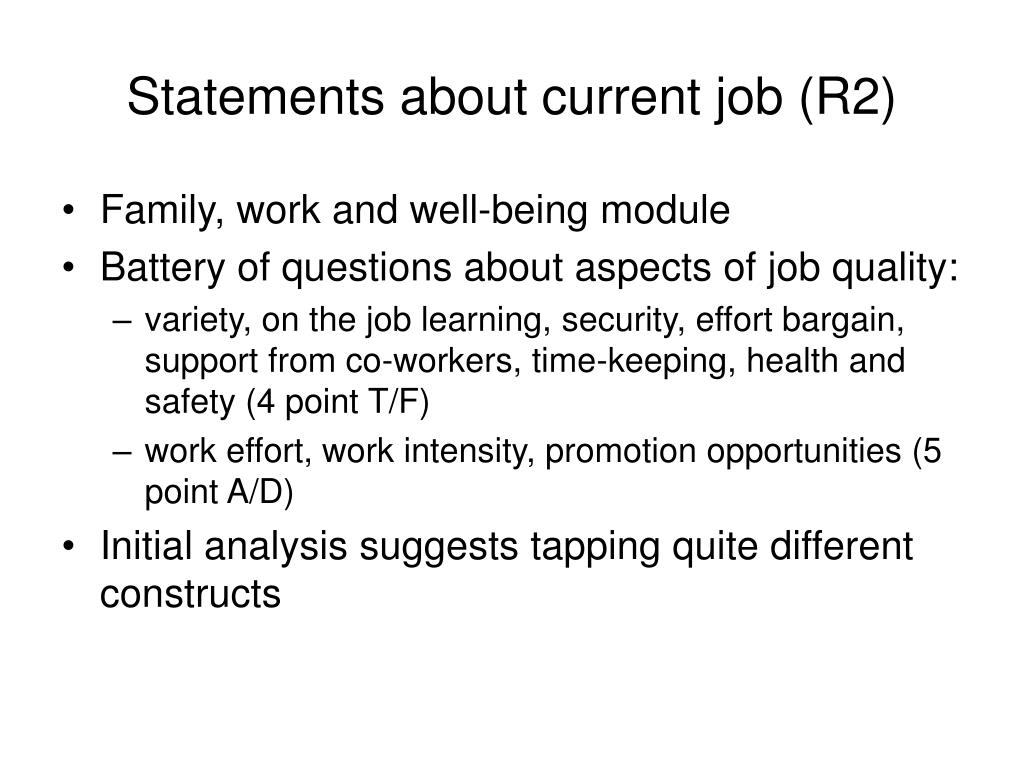 Statements about current job (R2)

• Family, work and well-being module
• Battery of questions about aspects of job quality:
– variety, on the job learning, security, effort bargain, support from co-workers, time-keeping, health and safety (4 point T/F)
– work effort, work intensity, promotion opportunities (5 point A/D)
• Initial analysis suggests tapping quite different constructs